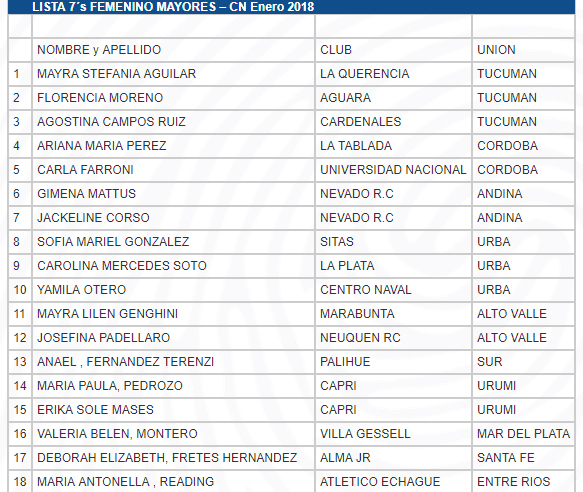 LISTA 7´s FEMENINO MAYORES – CN Enero 2018

| | | | |
|---|---|---|---|
| | NOMBRE y APELLIDO | CLUB | UNION |
| 1 | MAYRA STEFANIA AGUILAR | LA QUERENCIA | TUCUMAN |
| 2 | FLORENCIA MORENO | AGUARA | TUCUMAN |
| 3 | AGOSTINA CAMPOS RUIZ | CARDENALES | TUCUMAN |
| 4 | ARIANA MARIA PEREZ | LA TABLADA | CORDOBA |
| 5 | CARLA FARRONI | UNIVERSIDAD NACIONAL | CORDOBA |
| 6 | GIMENA MATTUS | NEVADO R.C | ANDINA |
| 7 | JACKELINE CORSO | NEVADO R.C | ANDINA |
| 8 | SOFIA MARIEL GONZALEZ | SITAS | URBA |
| 9 | CAROLINA MERCEDES SOTO | LA PLATA | URBA |
| 10 | YAMILA OTERO | CENTRO NAVAL | URBA |
| 11 | MAYRA LILEN GENGHINI | MARABUNTA | ALTO VALLE |
| 12 | JOSEFINA PADELLARO | NEUQUEN RC | ALTO VALLE |
| 13 | ANAEL , FERNANDEZ TERENZI | PALIHUE | SUR |
| 14 | MARIA PAULA, PEDROZO | CAPRI | URUMI |
| 15 | ERIKA SOLE MASES | CAPRI | URUMI |
| 16 | VALERIA BELEN, MONTERO | VILLA GESSELL | MAR DEL PLATA |
| 17 | DEBORAH ELIZABETH, FRETES HERNANDEZ | ALMA JR | SANTA FE |
| 18 | MARIA ANTONELLA , READING | ATLETICO ECHAGUE | ENTRE RIOS |